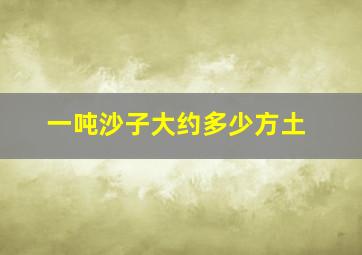 一吨沙子大约多少方土